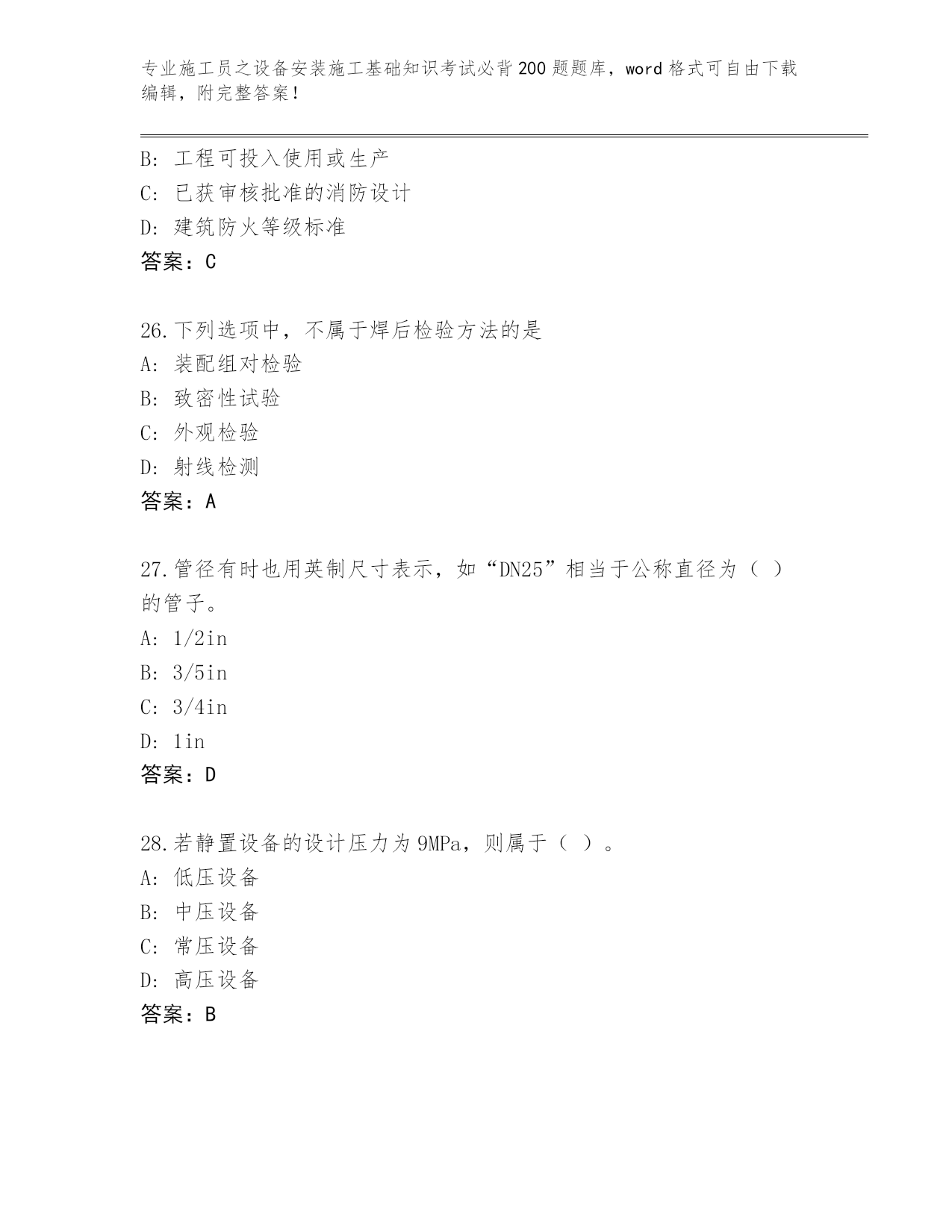 专业施工员之设备安装施工基础知识考试必背200题题库，word格式可自由下载编辑，附完整答案！

B: 工程可投入使用或生产
C: 已获审核批准的消防设计
D: 建筑防火等级标准
答案：C

26.下列选项中，不属于焊后检验方法的是
A: 装配组对检验
B: 致密性试验
C: 外观检验
D: 射线检测
答案：A

27.管径有时也用英制尺寸表示，如“DN25”相当于公称直径为（ ）的管子。
A: 1/2in
B: 3/5in
C: 3/4in
D: 1in
答案：D

28.若静置设备的设计压力为9MPa，则属于（ ）。
A: 低压设备
B: 中压设备
C: 常压设备
D: 高压设备
答案：B